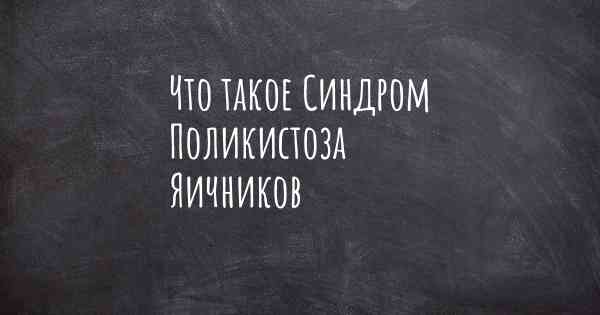 Что такое Синдром Поликистоза Яичников